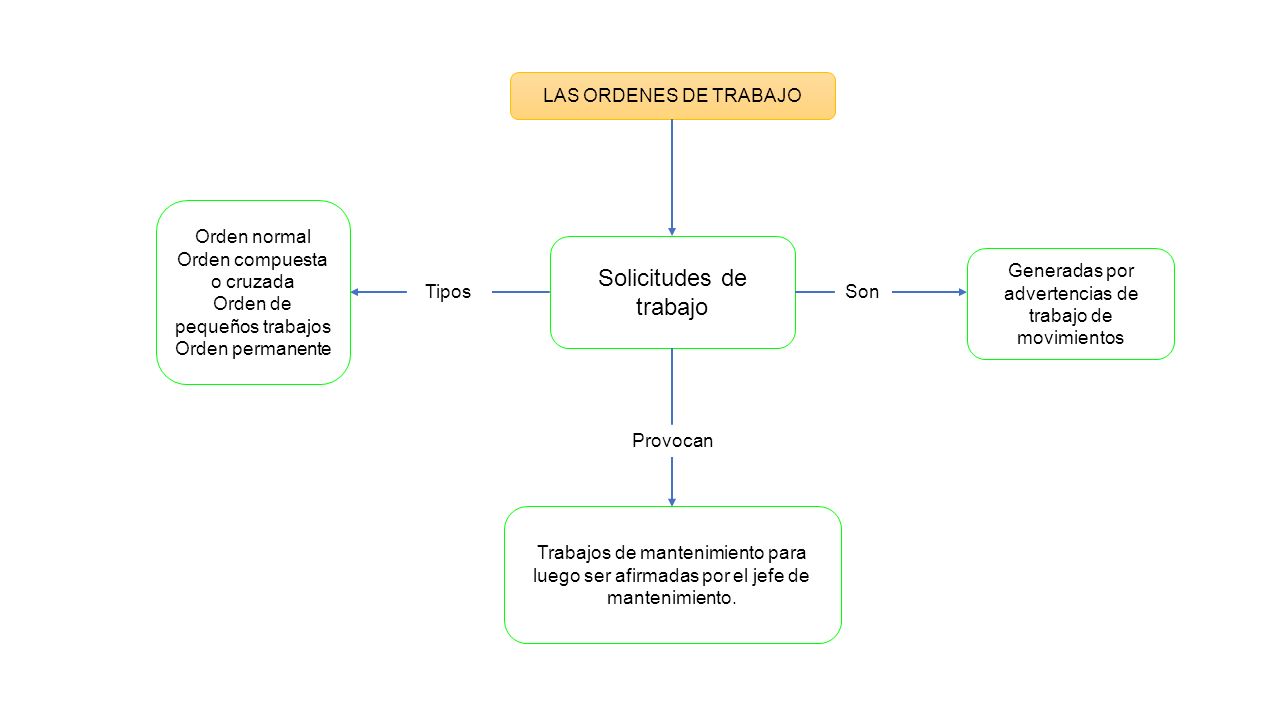 LAS ORDENES DE TRABAJO

Solicitudes de trabajo

Tipos

Orden normal
Orden compuesta o cruzada
Orden de pequeños trabajos
Orden permanente

Son

Generadas por advertencias de trabajo de movimientos

Provocan

Trabajos de mantenimiento para luego ser afirmadas por el jefe de mantenimiento.